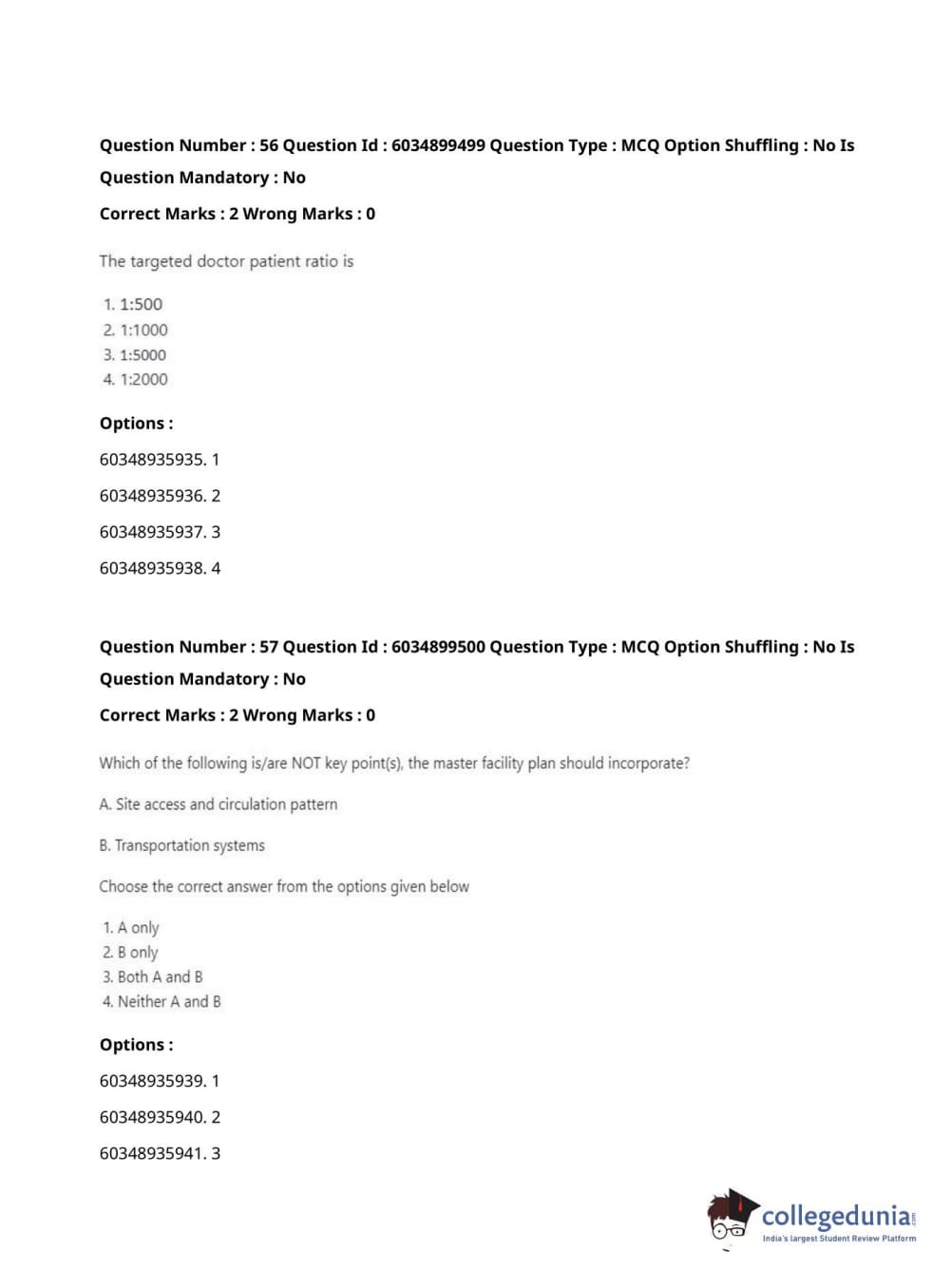 Question Number : 56 Question Id : 6034899499 Question Type : MCQ Option Shuffling : No Is Question Mandatory : No

Correct Marks : 2 Wrong Marks : 0

The targeted doctor patient ratio is

1. 1:500
2. 1:1000
3. 1:5000
4. 1:2000

Options :

60348935935. 1

60348935936. 2

60348935937. 3

60348935938. 4

Question Number : 57 Question Id : 6034899500 Question Type : MCQ Option Shuffling : No Is Question Mandatory : No

Correct Marks : 2 Wrong Marks : 0

Which of the following is/are NOT key point(s), the master facility plan should incorporate?

A. Site access and circulation pattern

B. Transportation systems

Choose the correct answer from the options given below

1. A only
2. B only
3. Both A and B
4. Neither A and B

Options :

60348935939. 1

60348935940. 2

60348935941. 3

collegedunia.com
India's largest Student Review Platform